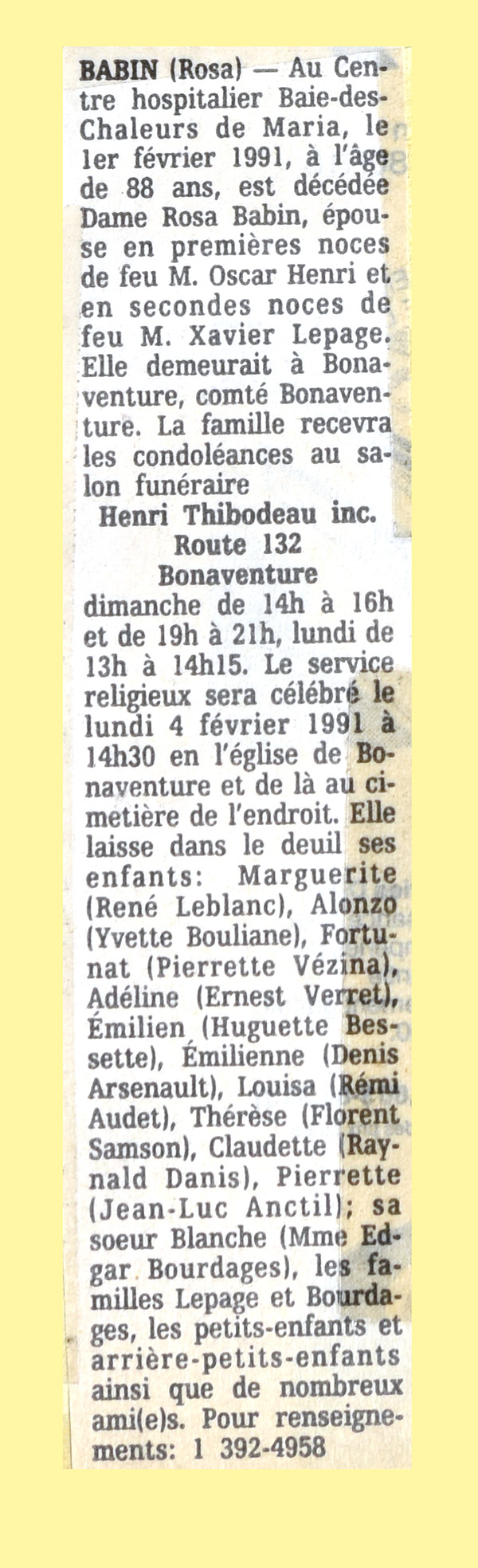 BABIN (Rosa) — Au Centre hospitalier Baie-des-Chaleurs de Maria, le 1er février 1991, à l'âge de 88 ans, est décédée Dame Rosa Babin, épouse en premières noces de feu M. Oscar Henri et en secondes noces de feu M. Xavier Lepage. Elle demeurait à Bonaventure, comté Bonaventure. La famille recevra les condoléances au salon funéraire
Henri Thibodeau inc.
Route 132
Bonaventure
dimanche de 14h à 16h et de 19h à 21h, lundi de 13h à 14h15. Le service religieux sera célébré le lundi 4 février 1991 à 14h30 en l'église de Bonaventure et de là au cimetière de l'endroit. Elle laisse dans le deuil ses enfants: Marguerite (René Leblanc), Alonzo (Yvette Bouliane), Fortunat (Pierrette Vézina), Adéline (Ernest Verret), Émilien (Huguette Bessette), Émilienne (Denis Arsenault), Louisa (Rémi Audet), Thérèse (Florent Samson), Claudette (Raynald Danis), Pierrette (Jean-Luc Anctil); sa soeur Blanche (Mme Edgar Bourdages), les familles Lepage et Bourdages, les petits-enfants et arrière-petits-enfants ainsi que de nombreux ami(e)s. Pour renseignements: 1 392-4958